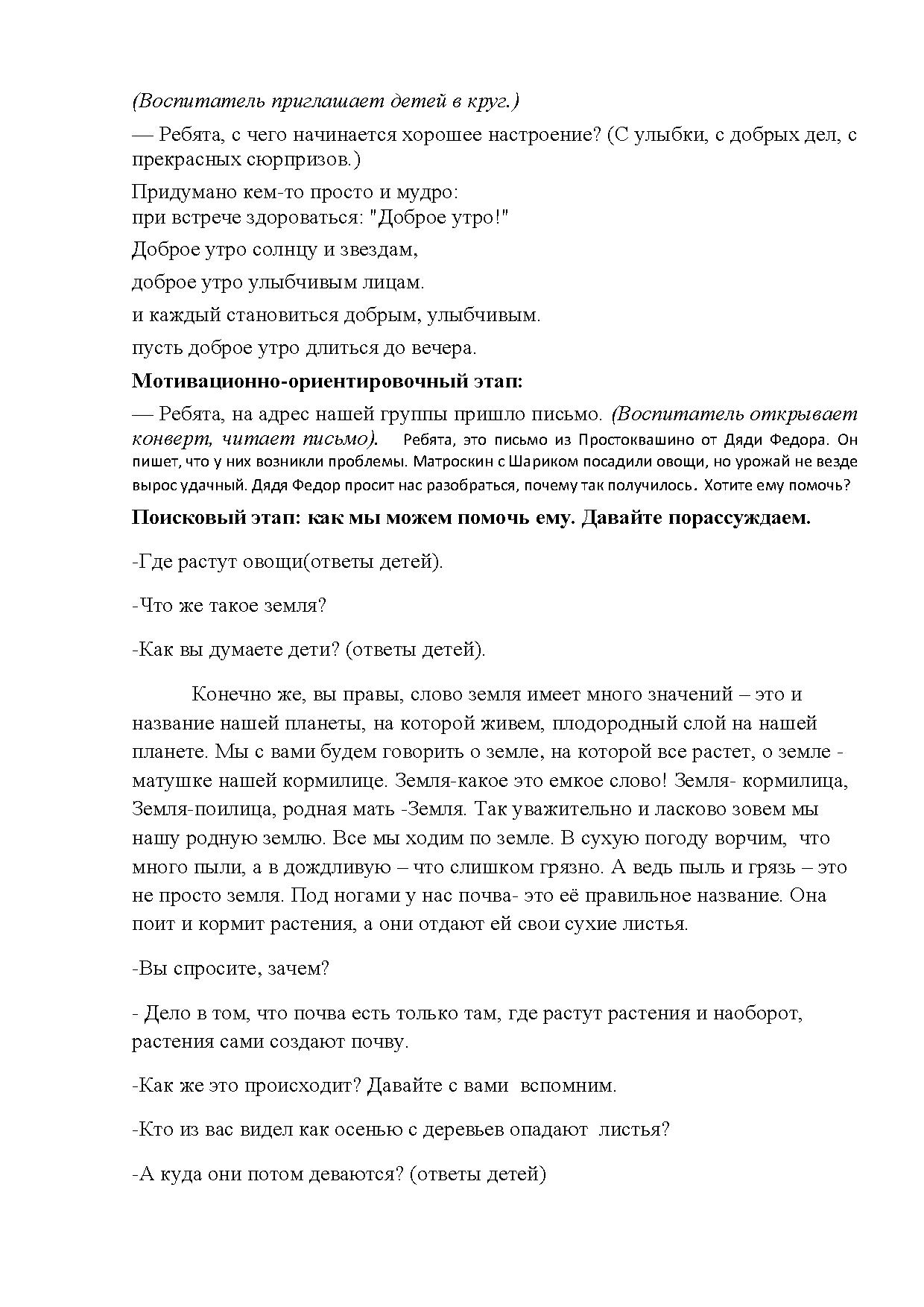 (Воспитатель приглашает детей в круг.)

— Ребята, с чего начинается хорошее настроение? (С улыбки, с добрых дел, с прекрасных сюрпризов.)

Придумано кем-то просто и мудро:
при встрече здороваться: "Доброе утро!"

Доброе утро солнцу и звездам,

доброе утро улыбчивым лицам.

и каждый становиться добрым, улыбчивым.

пусть доброе утро длиться до вечера.

Мотивационно-ориентировочный этап:

— Ребята, на адрес нашей группы пришло письмо. (Воспитатель открывает конверт, читает письмо). Ребята, это письмо из Простоквашино от Дяди Федора. Он пишет, что у них возникли проблемы. Матроскин с Шариком посадили овощи, но урожай не везде вырос удачный. Дядя Федор просит нас разобраться, почему так получилось. Хотите ему помочь?

Поисковый этап: как мы можем помочь ему. Давайте порассуждаем.

-Где растут овощи(ответы детей).

-Что же такое земля?

-Как вы думаете дети? (ответы детей).

Конечно же, вы правы, слово земля имеет много значений – это и название нашей планеты, на которой живем, плодородный слой на нашей планете. Мы с вами будем говорить о земле, на которой все растет, о земле - матушке нашей кормилице. Земля-какое это емкое слово! Земля- кормилица, Земля-поилица, родная мать -Земля. Так уважительно и ласково зовем мы нашу родную землю. Все мы ходим по земле. В сухую погоду ворчим, что много пыли, а в дождливую – что слишком грязно. А ведь пыль и грязь – это не просто земля. Под ногами у нас почва- это её правильное название. Она поит и кормит растения, а они отдают ей свои сухие листья.

-Вы спросите, зачем?

- Дело в том, что почва есть только там, где растут растения и наоборот, растения сами создают почву.

-Как же это происходит? Давайте с вами вспомним.

-Кто из вас видел как осенью с деревьев опадают листья?

-А куда они потом деваются? (ответы детей)